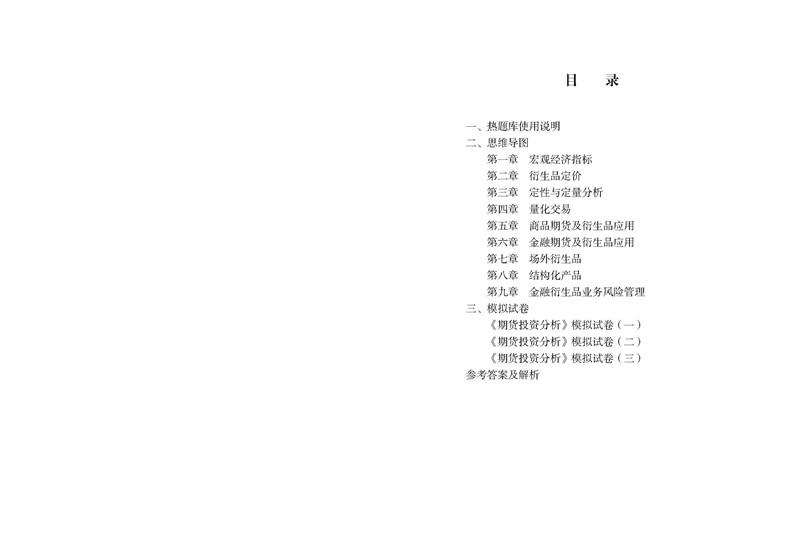 目　录

一、热题库使用说明
二、思维导图
第一章　宏观经济指标
第二章　衍生品定价
第三章　定性与定量分析
第四章　量化交易
第五章　商品期货及衍生品应用
第六章　金融期货及衍生品应用
第七章　场外衍生品
第八章　结构化产品
第九章　金融衍生品业务风险管理
三、模拟试卷
《期货投资分析》模拟试卷（一）
《期货投资分析》模拟试卷（二）
《期货投资分析》模拟试卷（三）
参考答案及解析